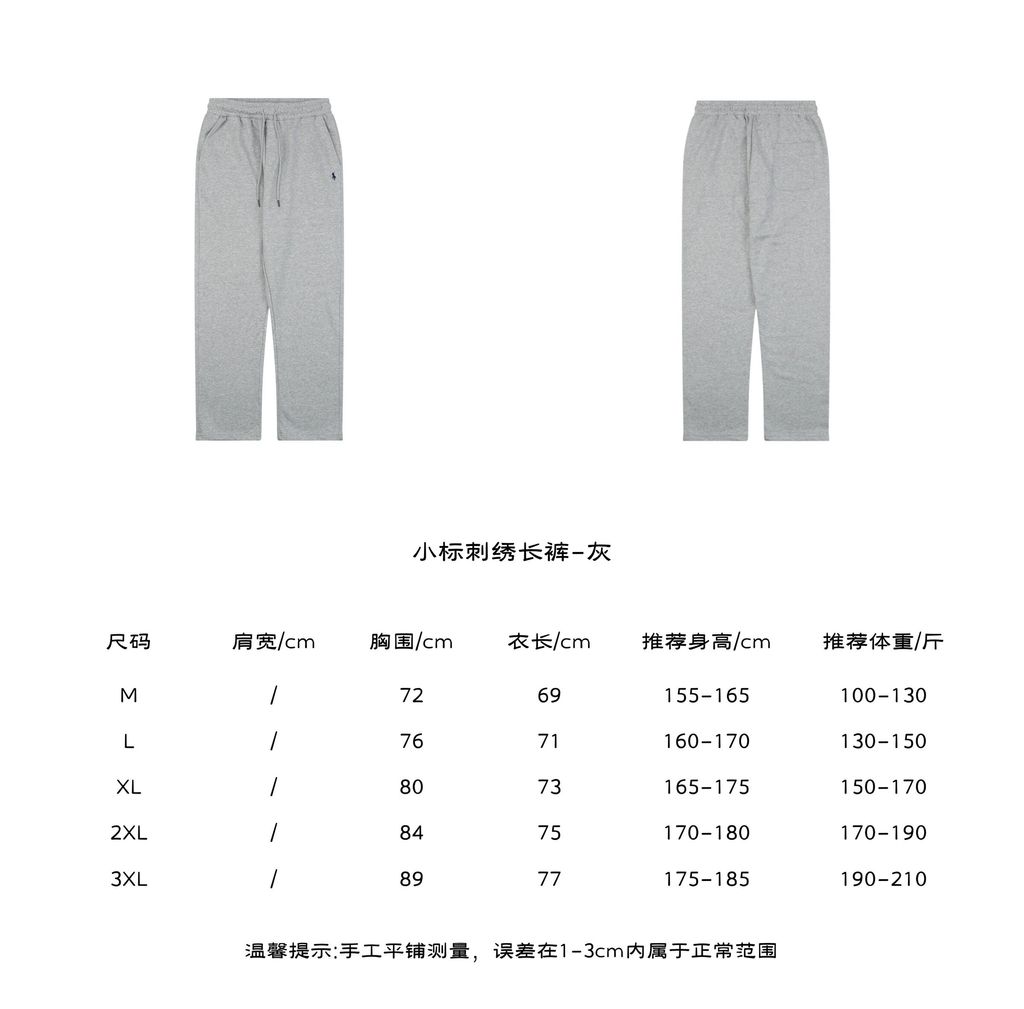 小标刺绣长裤-灰

| 尺码 | 肩宽/cm | 胸围/cm | 衣长/cm | 推荐身高/cm | 推荐体重/斤 |
|---|---|---|---|---|---|
| M | / | 72 | 69 | 155-165 | 100-130 |
| L | / | 76 | 71 | 160-170 | 130-150 |
| XL | / | 80 | 73 | 165-175 | 150-170 |
| 2XL | / | 84 | 75 | 170-180 | 170-190 |
| 3XL | / | 89 | 77 | 175-185 | 190-210 |

温馨提示:手工平铺测量，误差在1-3cm内属于正常范围